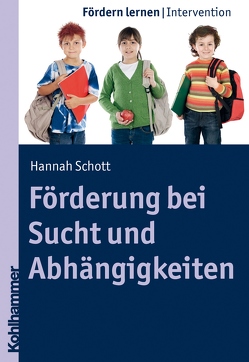 Fördern lernen | Intervention

Hannah Schott

Förderung bei Sucht und Abhängigkeiten

Kohlhammer